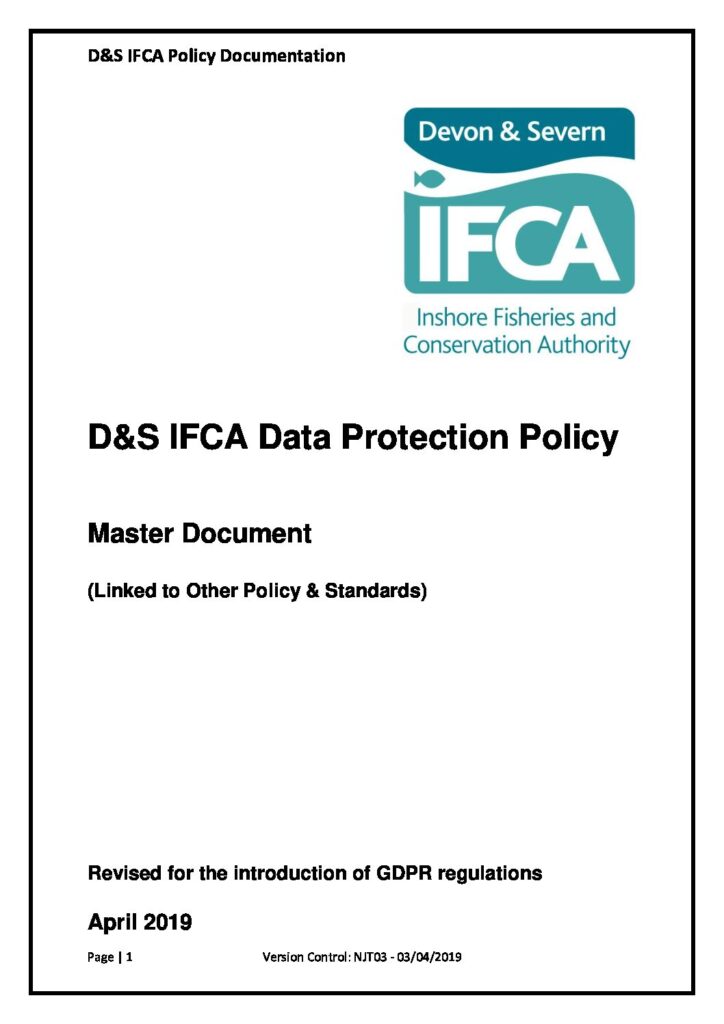 D&S IFCA Policy Documentation

Devon & Severn

IFCA

Inshore Fisheries and Conservation Authority

D&S IFCA Data Protection Policy

Master Document

(Linked to Other Policy & Standards)

Revised for the introduction of GDPR regulations

April 2019

Page | 1 Version Control: NJT03 - 03/04/2019